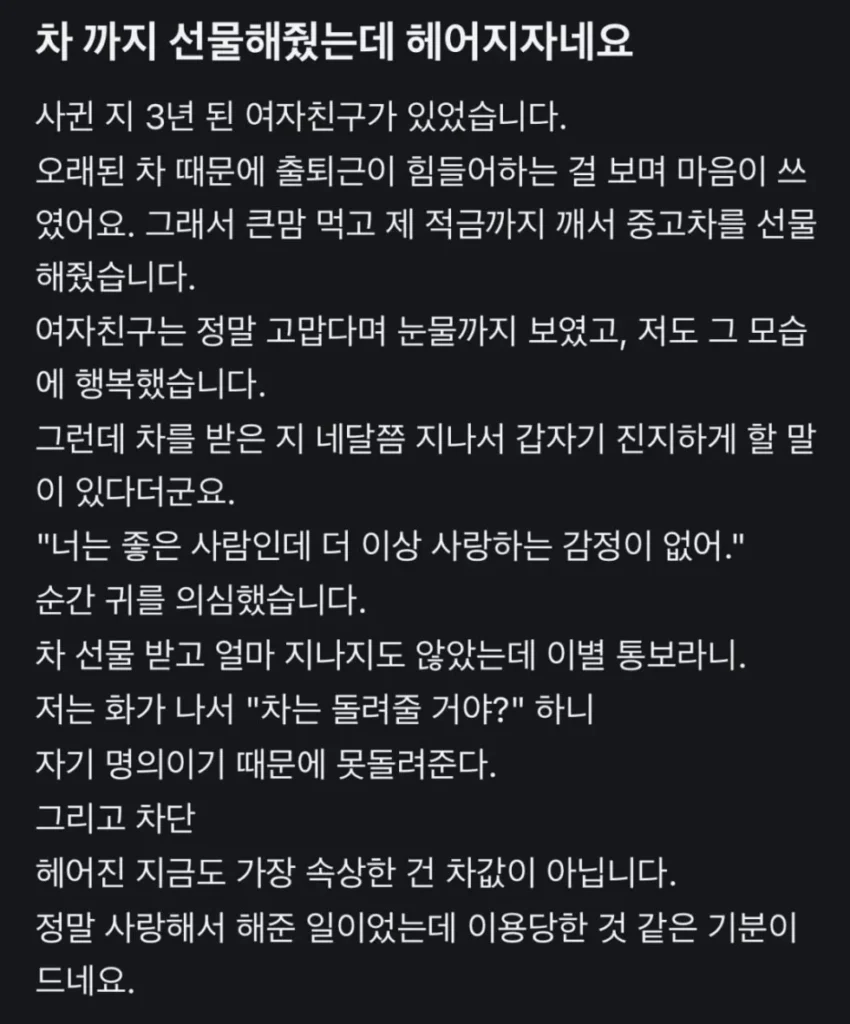 차 까지 선물해줬는데 헤어지자네요

사귄 지 3년 된 여자친구가 있었습니다.
오래된 차 때문에 출퇴근이 힘들어하는 걸 보며 마음이 쓰였어요. 그래서 큰맘 먹고 제 적금까지 깨서 중고차를 선물해줬습니다.
여자친구는 정말 고맙다며 눈물까지 보였고, 저도 그 모습에 행복했습니다.
그런데 차를 받은 지 네달쯤 지나서 갑자기 진지하게 할 말이 있다더군요.
"너는 좋은 사람인데 더 이상 사랑하는 감정이 없어."
순간 귀를 의심했습니다.
차 선물 받고 얼마 지나지도 않았는데 이별 통보라니.
저는 화가 나서 "차는 돌려줄 거야?" 하니
자기 명의이기 때문에 못돌려준다.
그리고 차단
헤어진 지금도 가장 속상한 건 차값이 아닙니다.
정말 사랑해서 해준 일이었는데 이용당한 것 같은 기분이 드네요.